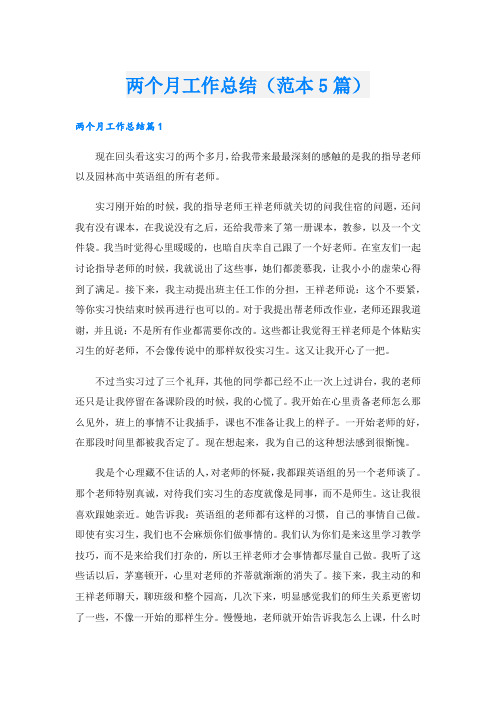 两个月工作总结（范本5篇）

两个月工作总结篇1

现在回头看这实习的两个多月，给我带来最最深刻的感触的是我的指导老师以及园林高中英语组的所有老师。

实习刚开始的时候，我的指导老师王祥老师就关切的问我住宿的问题，还问我有没有课本，在我说没有之后，还给我带来了第一册课本，教参，以及一个文件袋。我当时觉得心里暖暖的，也暗自庆幸自己跟了一个好老师。在室友们一起讨论指导老师的时候，我就说出了这些事，她们都羡慕我，让我小小的虚荣心得到了满足。接下来，我主动提出班主任工作的分担，王祥老师说：这个不要紧，等你实习快结束时候再进行也可以的。对于我提出帮老师改作业，老师还跟我道谢，并且说：不是所有作业都需要你改的。这些都让我觉得王祥老师是个体贴实习生的好老师，不会像传说中的那样奴役实习生。这又让我开心了一把。

不过当实习过了三个礼拜，其他的同学都已经不止一次上过讲台，我的老师还只是让我停留在备课阶段的时候，我的心慌了。我开始在心里责备老师怎么那么见外，班上的事情不让我插手，课也不准备让我上的样子。一开始老师的好，在那段时间里都被我否定了。现在想起来，我为自己的这种想法感到很惭愧。

我是个心理藏不住话的人，对老师的怀疑，我都跟英语组的另一个老师谈了。那个老师特别真诚，对待我们实习生的态度就像是同事，而不是师生。这让我很喜欢跟她亲近。她告诉我：英语组的老师都有这样的习惯，自己的事情自己做。即使有实习生，我们也不会麻烦你们做事情的。我们认为你们是来这里学习教学技巧，而不是来给我们打杂的，所以王祥老师才会事情都尽量自己做。我听了这些话以后，茅塞顿开，心里对老师的芥蒂就渐渐的消失了。接下来，我主动的和王祥老师聊天，聊班级和整个园高，几次下来，明显感觉我们的师生关系更密切了一些，不像一开始的那样生分。慢慢地，老师就开始告诉我怎么上课，什么时